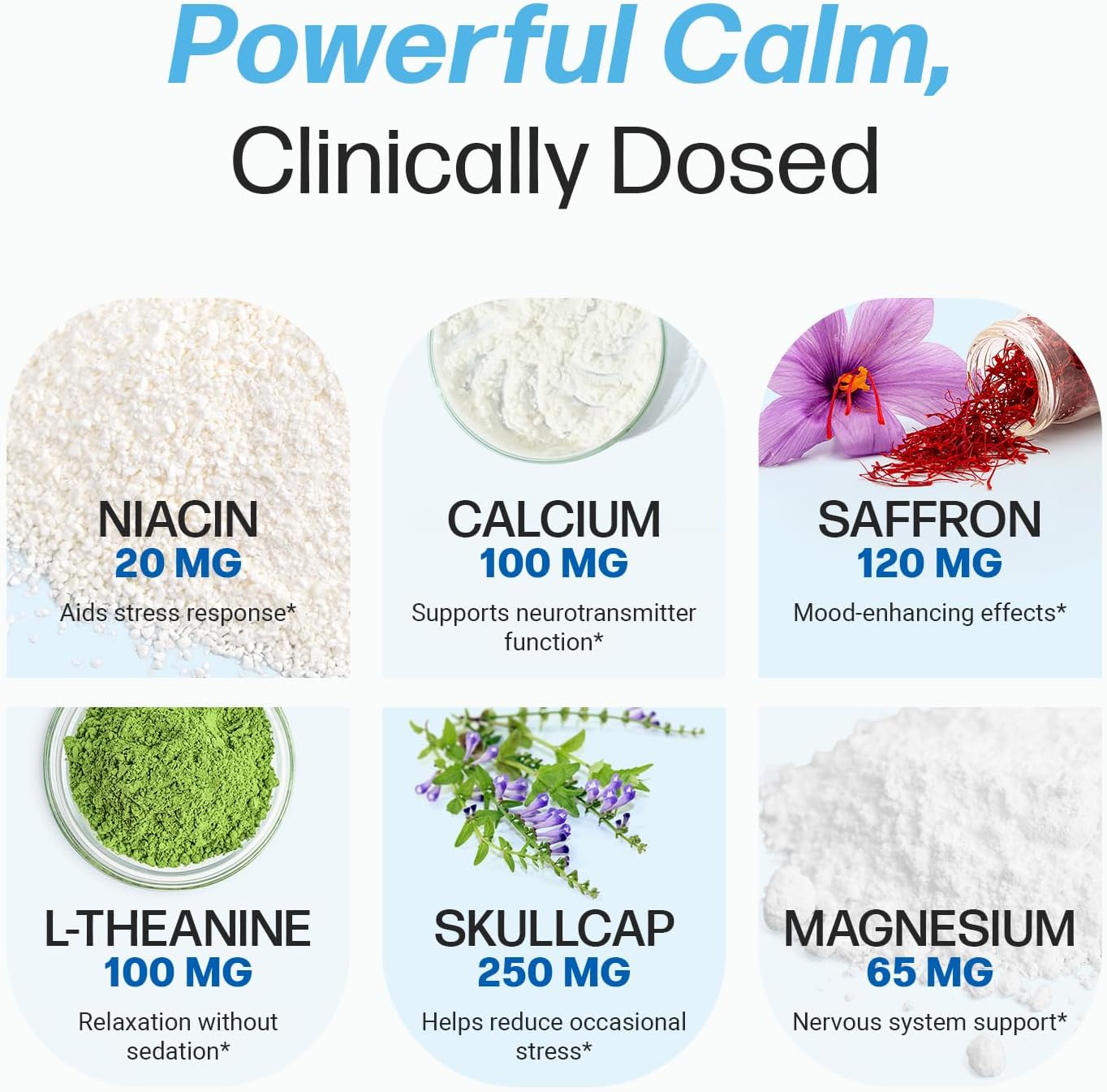 Powerful Calm,
Clinically Dosed

NIACIN
20 MG
Aids stress response*

CALCIUM
100 MG
Supports neurotransmitter function*

SAFFRON
120 MG
Mood-enhancing effects*

L-THEANINE
100 MG
Relaxation without sedation*

SKULLCAP
250 MG
Helps reduce occasional stress*

MAGNESIUM
65 MG
Nervous system support*